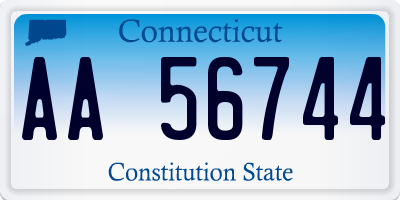 Connecticut

AA 56744

Constitution State